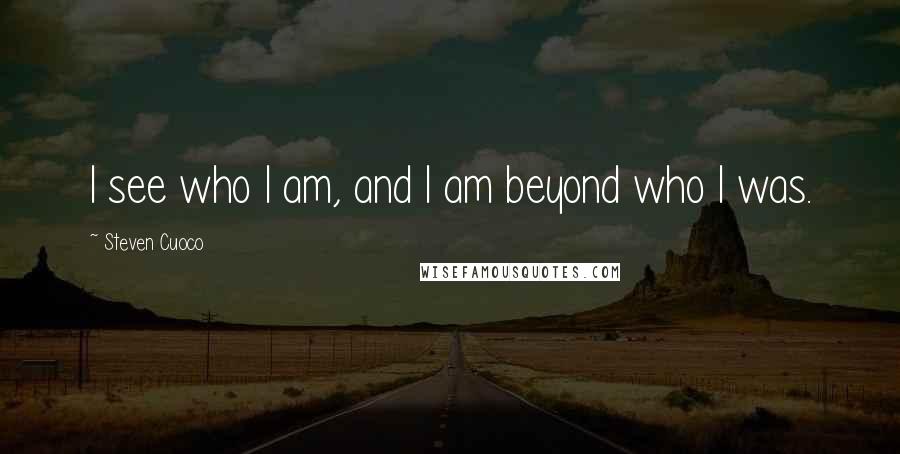 I see who I am, and I am beyond who I was.

~ Steven Cuoco

WISEFAMOUSQUOTES.COM